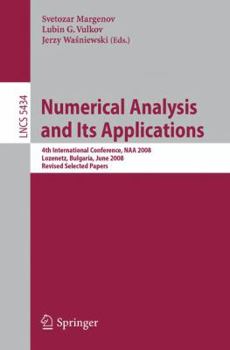 Svetozar Margenov
Lubin G. Vulkov
Jerzy Waśniewski (Eds.)

LNCS 5434

Numerical Analysis and Its Applications

4th International Conference, NAA 2008
Lozenetz, Bulgaria, June 2008
Revised Selected Papers

Springer